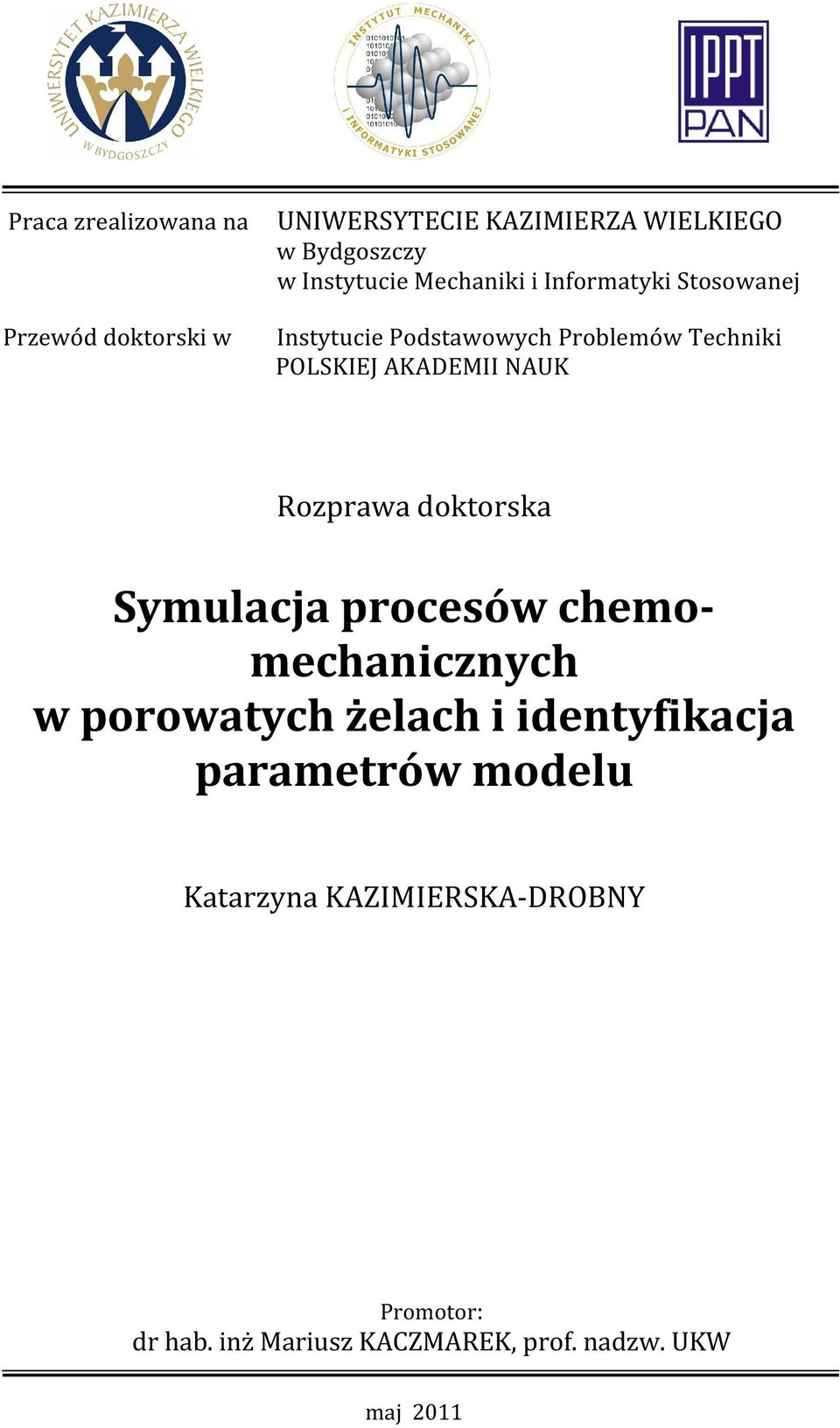 UNIWERSYTET KAZIMIERZA WIELKIEGO W BYDGOSZCZY

INSTYTUT MECHANIKI I INFORMATYKI STOSOWANEJ

IPPT PAN

Praca zrealizowana na

UNIWERSYTECIE KAZIMIERZA WIELKIEGO w Bydgoszczy w Instytucie Mechaniki i Informatyki Stosowanej

Przewód doktorski w

Instytucie Podstawowych Problemów Techniki POLSKIEJ AKADEMII NAUK

Rozprawa doktorska

Symulacja procesów chemo-mechanicznych w porowatych żelach i identyfikacja parametrów modelu

Katarzyna KAZIMIERSKA-DROBNY

Promotor:
dr hab. inż Mariusz KACZMAREK, prof. nadzw. UKW

maj 2011